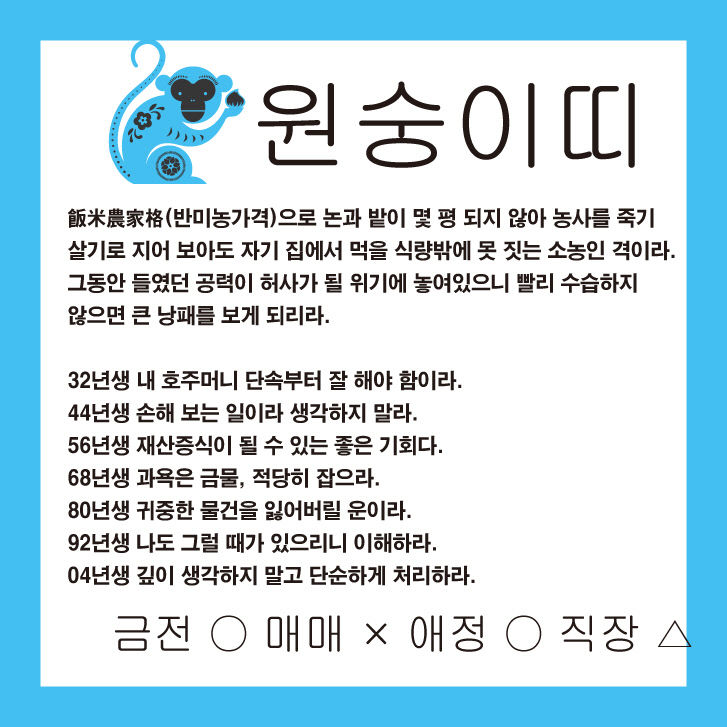 원숭이띠

飯米農家格(반미농가격)으로 논과 밭이 몇 평 되지 않아 농사를 죽기 살기로 지어 보아도 자기 집에서 먹을 식량밖에 못 짓는 소농인 격이라. 그동안 들였던 공력이 허사가 될 위기에 놓여있으니 빨리 수습하지 않으면 큰 낭패를 보게 되리라.

32년생 내 호주머니 단속부터 잘 해야 함이라.
44년생 손해 보는 일이라 생각하지 말라.
56년생 재산증식이 될 수 있는 좋은 기회다.
68년생 과욕은 금물, 적당히 잡으라.
80년생 귀중한 물건을 잃어버릴 운이라.
92년생 나도 그럴 때가 있으리니 이해하라.
04년생 깊이 생각하지 말고 단순하게 처리하라.

금전 ○ 매매 × 애정 ○ 직장 △